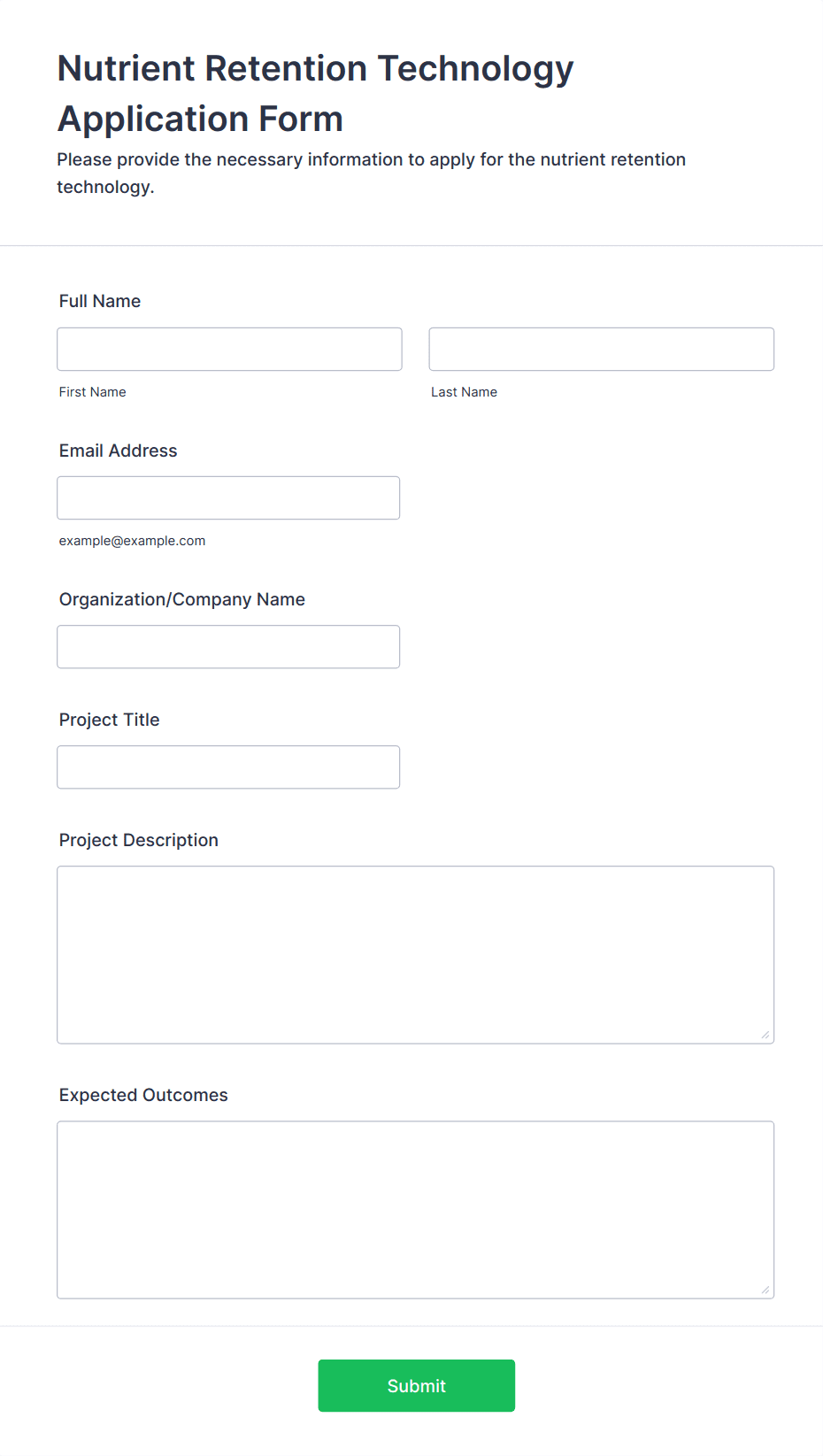 Nutrient Retention Technology Application Form

Please provide the necessary information to apply for the nutrient retention technology.

Full Name

First Name

Last Name

Email Address

example@example.com

Organization/Company Name

Project Title

Project Description

Expected Outcomes

Submit